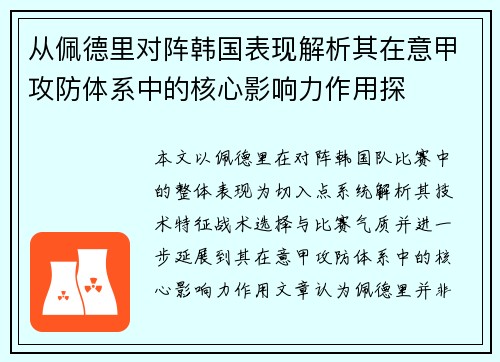 从佩德里对阵韩国表现解析其在意甲攻防体系中的核心影响力作用探

本文以佩德里在对阵韩国队比赛中的整体表现为切入点系统解析其技术特征战术选择与比赛气质并进一步延展到其在意甲攻防体系中的核心影响力作用文章认为佩德里并非